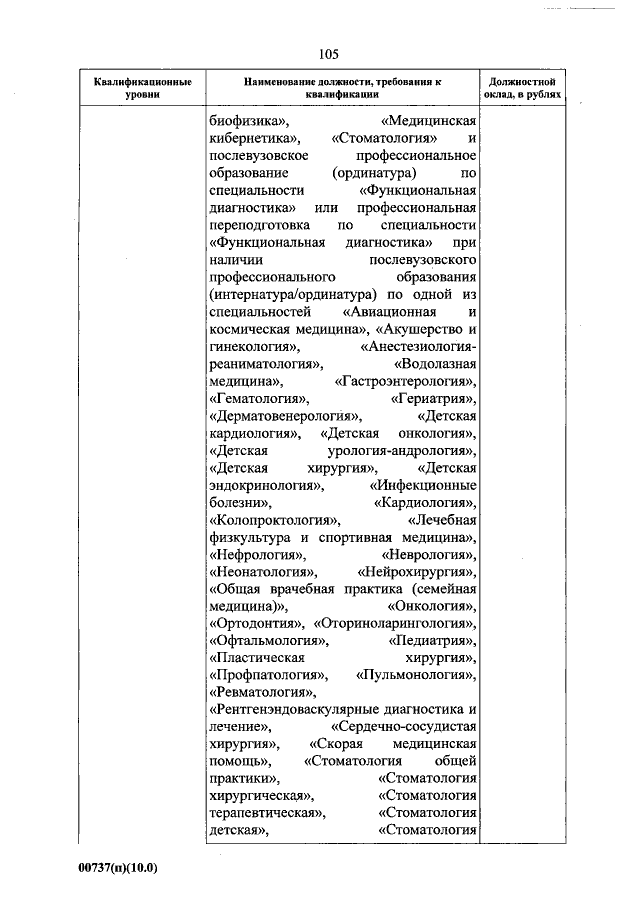 105

| Квалификационные уровни | Наименование должности, требования к квалификации | Должностной оклад, в рублях |
|---|---|---|
|  | биофизика», «Медицинская кибернетика», «Стоматология» и послевузовское профессиональное образование (ординатура) по специальности «Функциональная диагностика» или профессиональная переподготовка по специальности «Функциональная диагностика» при наличии послевузовского профессионального образования (интернатура/ординатура) по одной из специальностей «Авиационная и космическая медицина», «Акушерство и гинекология», «Анестезиология-реаниматология», «Водолазная медицина», «Гастроэнтерология», «Гематология», «Гериатрия», «Дерматовенерология», «Детская кардиология», «Детская онкология», «Детская урология-андрология», «Детская хирургия», «Детская эндокринология», «Инфекционные болезни», «Кардиология», «Колопроктология», «Лечебная физкультура и спортивная медицина», «Нефрология», «Неврология», «Неонатология», «Нейрохирургия», «Общая врачебная практика (семейная медицина)», «Онкология», «Ортодонтия», «Оториноларингология», «Офтальмология», «Педиатрия», «Пластическая хирургия», «Профпатология», «Пульмонология», «Ревматология», «Рентгенэндоваскулярные диагностика и лечение», «Сердечно-сосудистая хирургия», «Скорая медицинская помощь», «Стоматология общей практики», «Стоматология хирургическая», «Стоматология терапевтическая», «Стоматология детская», «Стоматология |  |

00737(п)(10.0)